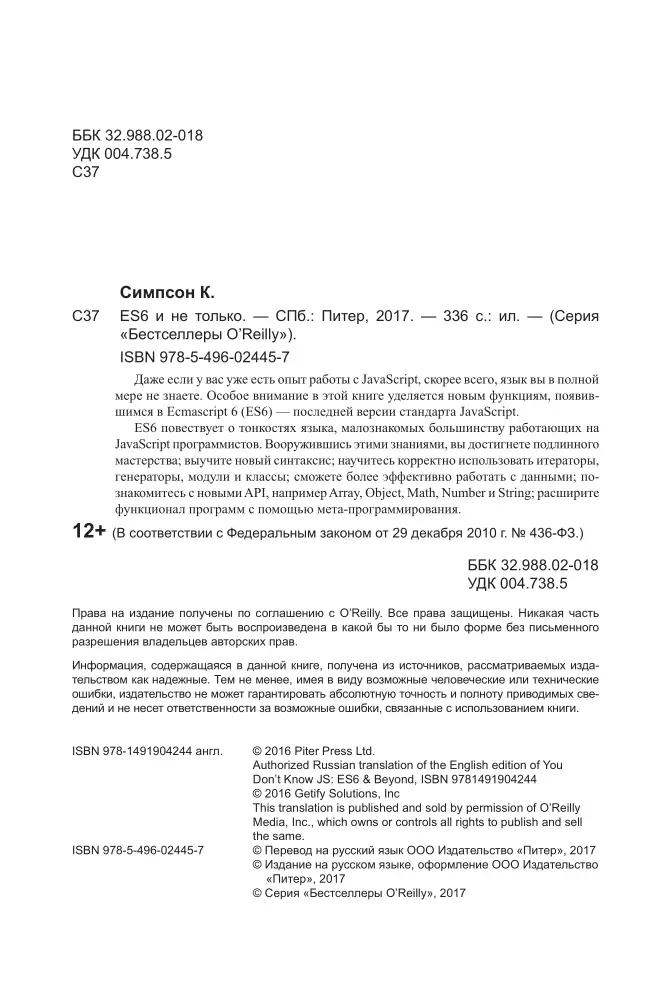 ББК 32.988.02-018
УДК 004.738.5
С37

Симпсон К.

С37 ES6 и не только. — СПб.: Питер, 2017. — 336 с.: ил. — (Серия «Бестселлеры O'Reilly»).

ISBN 978-5-496-02445-7

Даже если у вас уже есть опыт работы с JavaScript, скорее всего, язык вы в полной мере не знаете. Особое внимание в этой книге уделяется новым функциям, появившимся в Ecmascript 6 (ES6) — последней версии стандарта JavaScript.

ES6 повествует о тонкостях языка, малознакомых большинству работающих на JavaScript программистов. Вооружившись этими знаниями, вы достигнете подлинного мастерства; выучите новый синтаксис; научитесь корректно использовать итераторы, генераторы, модули и классы; сможете более эффективно работать с данными; познакомитесь с новыми API, например Array, Object, Math, Number и String; расширите функционал программ с помощью мета-программирования.

12+ (В соответствии с Федеральным законом от 29 декабря 2010 г. № 436-ФЗ.)

ББК 32.988.02-018
УДК 004.738.5

Права на издание получены по соглашению с O'Reilly. Все права защищены. Никакая часть данной книги не может быть воспроизведена в какой бы то ни было форме без письменного разрешения владельцев авторских прав.

Информация, содержащаяся в данной книге, получена из источников, рассматриваемых издательством как надежные. Тем не менее, имея в виду возможные человеческие или технические ошибки, издательство не может гарантировать абсолютную точность и полноту приводимых сведений и не несет ответственности за возможные ошибки, связанные с использованием книги.

ISBN 978-1491904244 англ. © 2016 Piter Press Ltd.
Authorized Russian translation of the English edition of You Don't Know JS: ES6 & Beyond, ISBN 9781491904244
© 2016 Getify Solutions, Inc
This translation is published and sold by permission of O'Reilly Media, Inc., which owns or controls all rights to publish and sell the same.

ISBN 978-5-496-02445-7 © Перевод на русский язык ООО Издательство «Питер», 2017
© Издание на русском языке, оформление ООО Издательство «Питер», 2017
© Серия «Бестселлеры O'Reilly», 2017